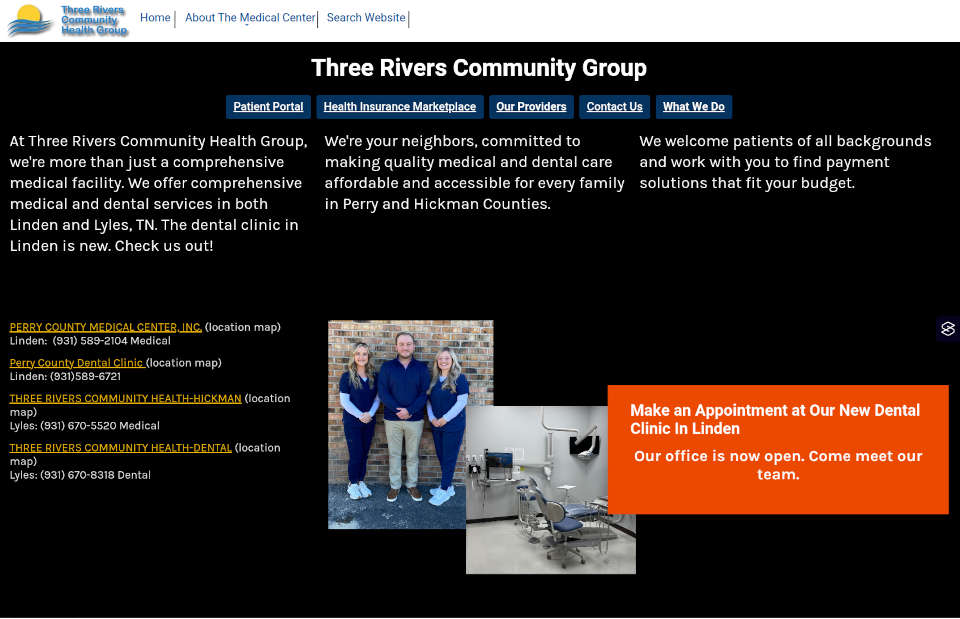 Three Rivers Community Health Group

Home | About The Medical Center | Search Website |

Three Rivers Community Group

Patient Portal Health Insurance Marketplace Our Providers Contact Us What We Do

At Three Rivers Community Health Group, we're more than just a comprehensive medical facility. We offer comprehensive medical and dental services in both Linden and Lyles, TN. The dental clinic in Linden is new. Check us out!

We're your neighbors, committed to making quality medical and dental care affordable and accessible for every family in Perry and Hickman Counties.

We welcome patients of all backgrounds and work with you to find payment solutions that fit your budget.

PERRY COUNTY MEDICAL CENTER, INC. (location map)
Linden: (931) 589-2104 Medical

Perry County Dental Clinic (location map)
Linden: (931)589-6721

THREE RIVERS COMMUNITY HEALTH-HICKMAN (location map)
Lyles: (931) 670-5520 Medical

THREE RIVERS COMMUNITY HEALTH-DENTAL (location map)
Lyles: (931) 670-8318 Dental

Make an Appointment at Our New Dental Clinic In Linden

Our office is now open. Come meet our team.